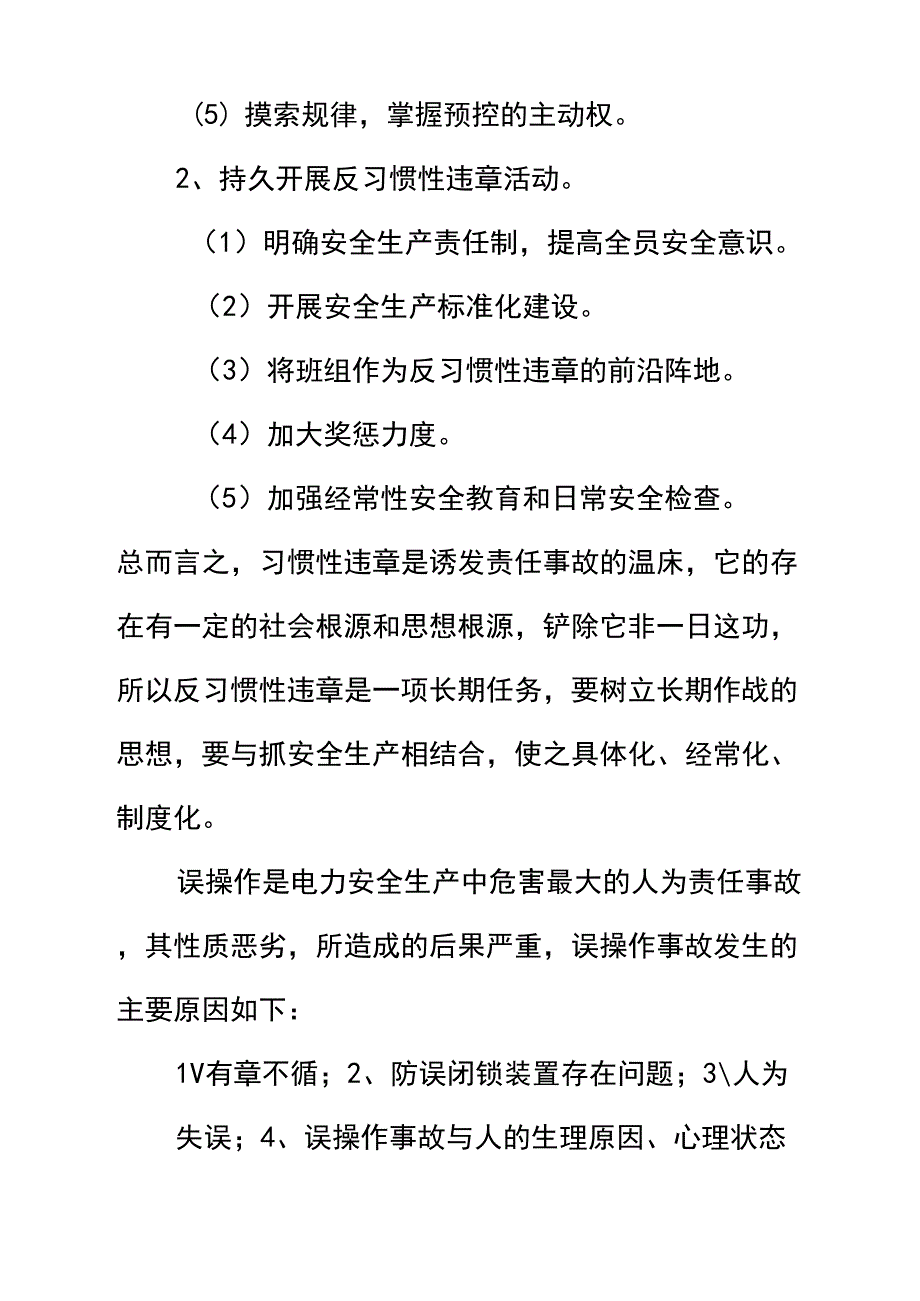 (5) 摸索规律，掌握预控的主动权。

2、持久开展反习惯性违章活动。

（1）明确安全生产责任制，提高全员安全意识。

（2）开展安全生产标准化建设。

（3）将班组作为反习惯性违章的前沿阵地。

（4）加大奖惩力度。

（5）加强经常性安全教育和日常安全检查。

总而言之，习惯性违章是诱发责任事故的温床，它的存在有一定的社会根源和思想根源，铲除它非一日这功，所以反习惯性违章是一项长期任务，要树立长期作战的思想，要与抓安全生产相结合，使之具体化、经常化、制度化。

误操作是电力安全生产中危害最大的人为责任事故，其性质恶劣，所造成的后果严重，误操作事故发生的主要原因如下：

1V有章不循；2、防误闭锁装置存在问题；3\人为失误；4、误操作事故与人的生理原因、心理状态